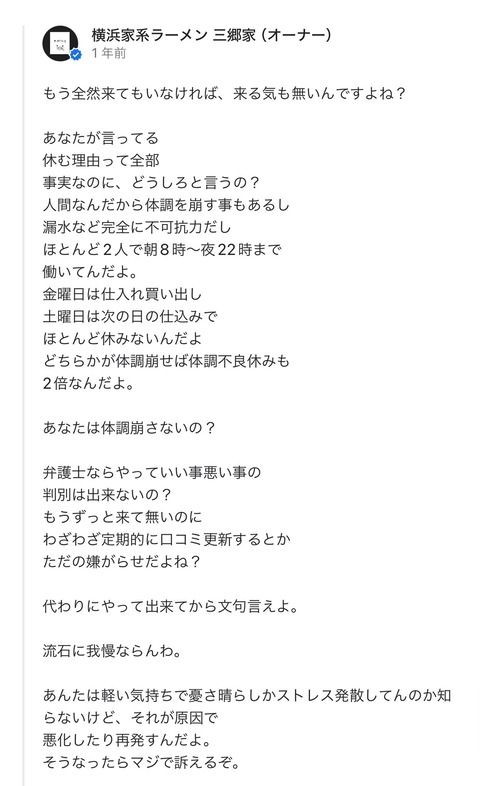 横浜家系ラーメン 三郷家（オーナー）
1 年前

もう全然来てもいなければ、来る気も無いんですよね？

あなたが言ってる
休む理由って全部
事実なのに、どうしろと言うの？
人間なんだから体調を崩す事もあるし
漏水など完全に不可抗力だし
ほとんど2人で朝8時〜夜22時まで
働いてんだよ。
金曜日は仕入れ買い出し
土曜日は次の日の仕込みで
ほとんど休みないんだよ
どちらかが体調崩せば体調不良休みも
2倍なんだよ。

あなたは体調崩さないの？

弁護士ならやっていい事悪い事の
判別は出来ないの？
もうずっと来て無いのに
わざわざ定期的に口コミ更新するとか
ただの嫌がらせだよね？

代わりにやって出来てから文句言えよ。

流石に我慢ならんわ。

あんたは軽い気持ちで憂さ晴らしかストレス発散してんのか知らないけど、それが原因で
悪化したり再発すんだよ。
そうなったらマジで訴えるぞ。